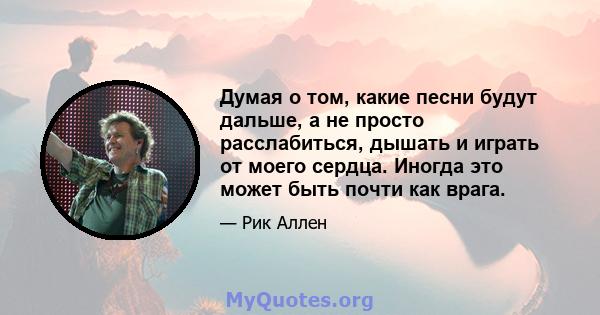 Думая о том, какие песни будут дальше, а не просто расслабиться, дышать и играть от моего сердца. Иногда это может быть почти как врага.

— Рик Аллен

MyQuotes.org